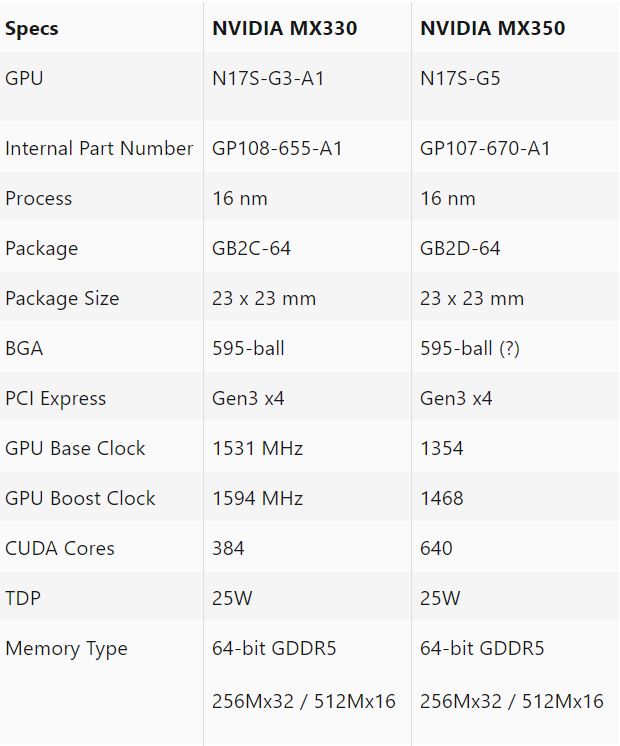 | Specs | NVIDIA MX330 | NVIDIA MX350 |
|---|---|---|
| GPU | N17S-G3-A1 | N17S-G5 |
| Internal Part Number | GP108-655-A1 | GP107-670-A1 |
| Process | 16 nm | 16 nm |
| Package | GB2C-64 | GB2D-64 |
| Package Size | 23 x 23 mm | 23 x 23 mm |
| BGA | 595-ball | 595-ball (?) |
| PCI Express | Gen3 x4 | Gen3 x4 |
| GPU Base Clock | 1531 MHz | 1354 |
| GPU Boost Clock | 1594 MHz | 1468 |
| CUDA Cores | 384 | 640 |
| TDP | 25W | 25W |
| Memory Type | 64-bit GDDR5 256Mx32 / 512Mx16 | 64-bit GDDR5 256Mx32 / 512Mx16 |